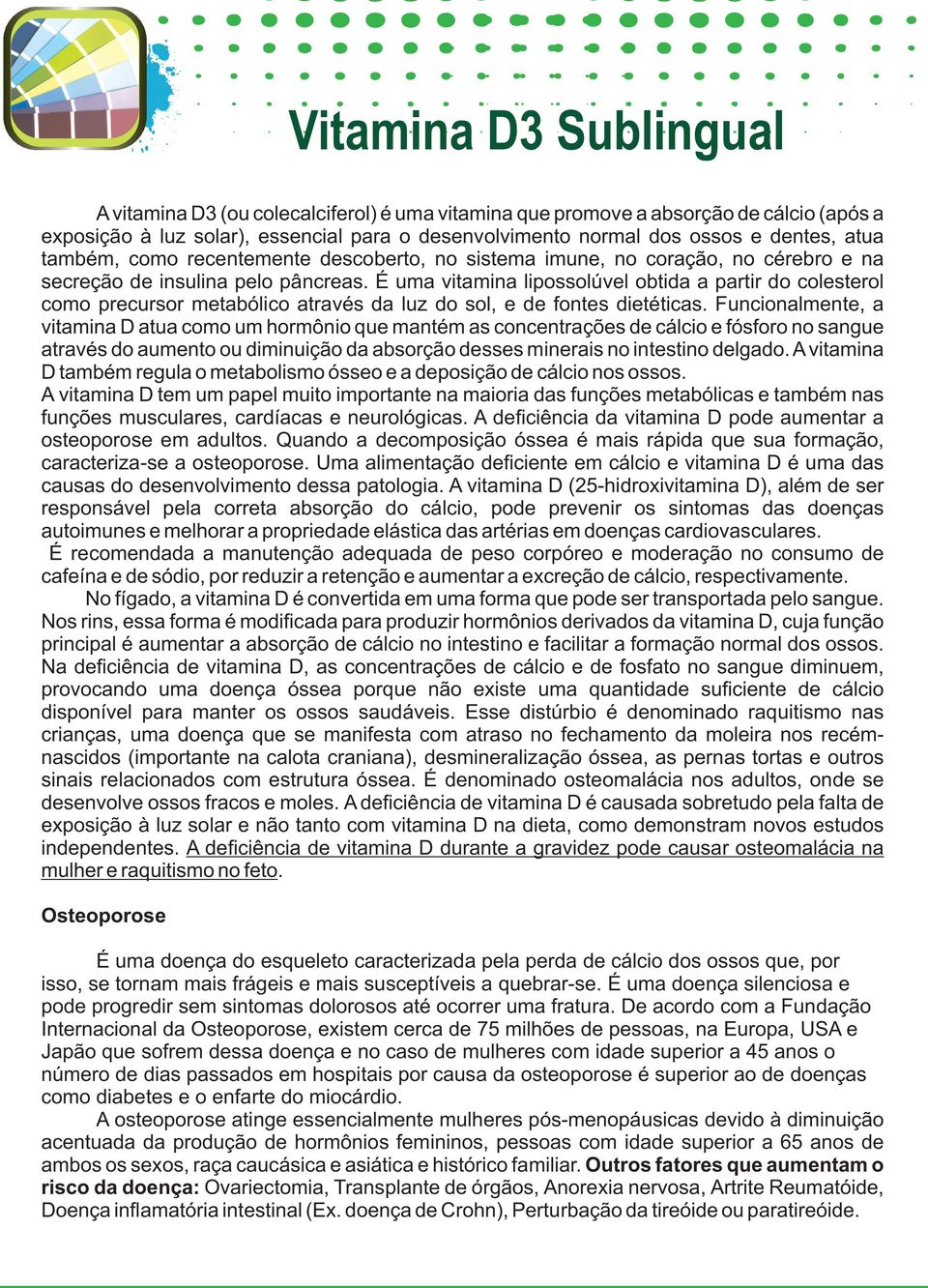 Vitamina D3 Sublingual

A vitamina D3 (ou colecalciferol) é uma vitamina que promove a absorção de cálcio (após a exposição à luz solar), essencial para o desenvolvimento normal dos ossos e dentes, atua também, como recentemente descoberto, no sistema imune, no coração, no cérebro e na secreção de insulina pelo pâncreas. É uma vitamina lipossolúvel obtida a partir do colesterol como precursor metabólico através da luz do sol, e de fontes dietéticas. Funcionalmente, a vitamina D atua como um hormônio que mantém as concentrações de cálcio e fósforo no sangue através do aumento ou diminuição da absorção desses minerais no intestino delgado. A vitamina D também regula o metabolismo ósseo e a deposição de cálcio nos ossos.
A vitamina D tem um papel muito importante na maioria das funções metabólicas e também nas funções musculares, cardíacas e neurológicas. A deficiência da vitamina D pode aumentar a osteoporose em adultos. Quando a decomposição óssea é mais rápida que sua formação, caracteriza-se a osteoporose. Uma alimentação deficiente em cálcio e vitamina D é uma das causas do desenvolvimento dessa patologia. A vitamina D (25-hidroxivitamina D), além de ser responsável pela correta absorção do cálcio, pode prevenir os sintomas das doenças autoimunes e melhorar a propriedade elástica das artérias em doenças cardiovasculares.
É recomendada a manutenção adequada de peso corpóreo e moderação no consumo de cafeína e de sódio, por reduzir a retenção e aumentar a excreção de cálcio, respectivamente.
No fígado, a vitamina D é convertida em uma forma que pode ser transportada pelo sangue. Nos rins, essa forma é modificada para produzir hormônios derivados da vitamina D, cuja função principal é aumentar a absorção de cálcio no intestino e facilitar a formação normal dos ossos. Na deficiência de vitamina D, as concentrações de cálcio e de fosfato no sangue diminuem, provocando uma doença óssea porque não existe uma quantidade suficiente de cálcio disponível para manter os ossos saudáveis. Esse distúrbio é denominado raquitismo nas crianças, uma doença que se manifesta com atraso no fechamento da moleira nos recém-nascidos (importante na calota craniana), desmineralização óssea, as pernas tortas e outros sinais relacionados com estrutura óssea. É denominado osteomalácia nos adultos, onde se desenvolve ossos fracos e moles. A deficiência de vitamina D é causada sobretudo pela falta de exposição à luz solar e não tanto com vitamina D na dieta, como demonstram novos estudos independentes. A deficiência de vitamina D durante a gravidez pode causar osteomalácia na mulher e raquitismo no feto.

Osteoporose

É uma doença do esqueleto caracterizada pela perda de cálcio dos ossos que, por isso, se tornam mais frágeis e mais susceptíveis a quebrar-se. É uma doença silenciosa e pode progredir sem sintomas dolorosos até ocorrer uma fratura. De acordo com a Fundação Internacional da Osteoporose, existem cerca de 75 milhões de pessoas, na Europa, USA e Japão que sofrem dessa doença e no caso de mulheres com idade superior a 45 anos o número de dias passados em hospitais por causa da osteoporose é superior ao de doenças como diabetes e o enfarte do miocárdio.
A osteoporose atinge essencialmente mulheres pós-menopáusicas devido à diminuição acentuada da produção de hormônios femininos, pessoas com idade superior a 65 anos de ambos os sexos, raça caucásica e asiática e histórico familiar. Outros fatores que aumentam o risco da doença: Ovariectomia, Transplante de órgãos, Anorexia nervosa, Artrite Reumatóide, Doença inflamatória intestinal (Ex. doença de Crohn), Perturbação da tireóide ou paratireóide.